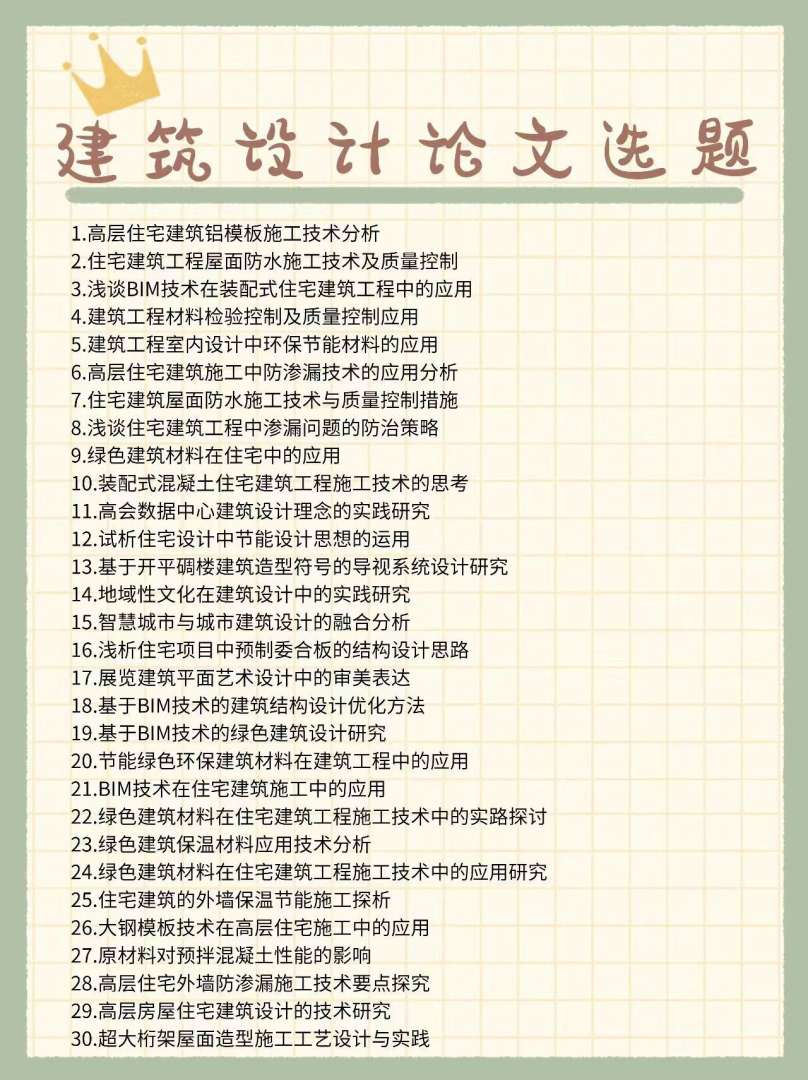 建筑设计论文选题

1.高层住宅建筑铝模板施工技术分析
2.住宅建筑工程屋面防水施工技术及质量控制
3.浅谈BIM技术在装配式住宅建筑工程中的应用
4.建筑工程材料检验控制及质量控制应用
5.建筑工程室内设计中环保节能材料的应用
6.高层住宅建筑施工中防渗漏技术的应用分析
7.住宅建筑屋面防水施工技术与质量控制措施
8.浅谈住宅建筑工程中渗漏问题的防治策略
9.绿色建筑材料在住宅中的应用
10.装配式混凝土住宅建筑工程施工技术的思考
11.高会数据中心建筑设计理念的实践研究
12.试析住宅设计中节能设计思想的运用
13.基于开平碉楼建筑造型符号的导视系统设计研究
14.地域性文化在建筑设计中的实践研究
15.智慧城市与城市建筑设计的融合分析
16.浅析住宅项目中预制委合板的结构设计思路
17.展览建筑平面艺术设计中的审美表达
18.基于BIM技术的建筑结构设计优化方法
19.基于BIM技术的绿色建筑设计研究
20.节能绿色环保建筑材料在建筑工程中的应用
21.BIM技术在住宅建筑施工中的应用
22.绿色建筑材料在住宅建筑工程施工技术中的实路探讨
23.绿色建筑保温材料应用技术分析
24.绿色建筑材料在住宅建筑工程施工技术中的应用研究
25.住宅建筑的外墙保温节能施工探析
26.大钢模板技术在高层住宅施工中的应用
27.原材料对预拌混凝土性能的影响
28.高层住宅外墙防渗漏施工技术要点探究
29.高层房屋住宅建筑设计的技术研究
30.超大桁架屋面造型施工工艺设计与实践